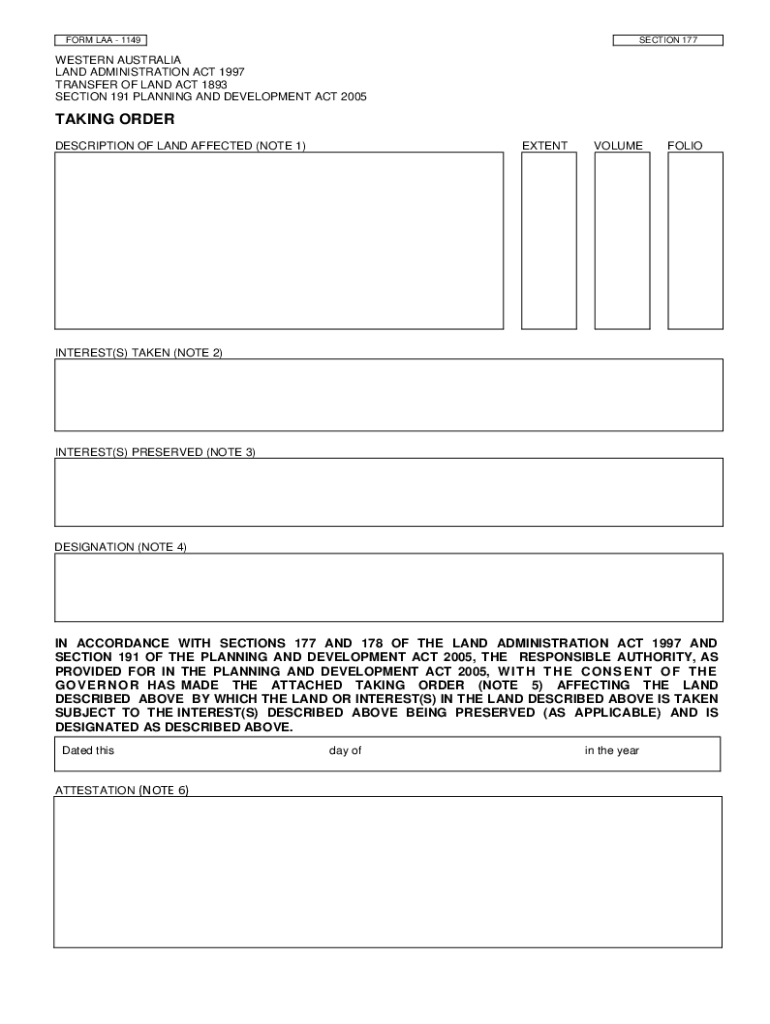 FORM LAA - 1149

SECTION 177

WESTERN AUSTRALIA
LAND ADMINISTRATION ACT 1997
TRANSFER OF LAND ACT 1893
SECTION 191 PLANNING AND DEVELOPMENT ACT 2005

TAKING ORDER

DESCRIPTION OF LAND AFFECTED (NOTE 1)

EXTENT

VOLUME

FOLIO

INTEREST(S) TAKEN (NOTE 2)

INTEREST(S) PRESERVED (NOTE 3)

DESIGNATION (NOTE 4)

IN ACCORDANCE WITH SECTIONS 177 AND 178 OF THE LAND ADMINISTRATION ACT 1997 AND SECTION 191 OF THE PLANNING AND DEVELOPMENT ACT 2005, THE RESPONSIBLE AUTHORITY, AS PROVIDED FOR IN THE PLANNING AND DEVELOPMENT ACT 2005, WITH THE CONSENT OF THE GOVERNOR HAS MADE THE ATTACHED TAKING ORDER (NOTE 5) AFFECTING THE LAND DESCRIBED ABOVE BY WHICH THE LAND OR INTEREST(S) IN THE LAND DESCRIBED ABOVE IS TAKEN SUBJECT TO THE INTEREST(S) DESCRIBED ABOVE BEING PRESERVED (AS APPLICABLE) AND IS DESIGNATED AS DESCRIBED ABOVE.

Dated this day of in the year

ATTESTATION (NOTE 6)